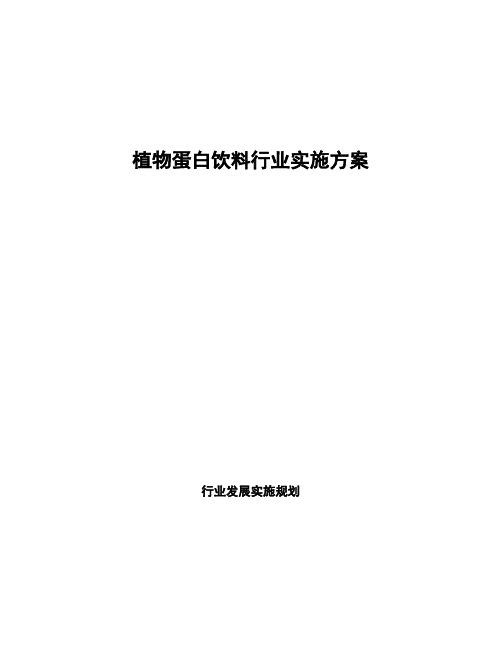 植物蛋白饮料行业实施方案

行业发展实施规划